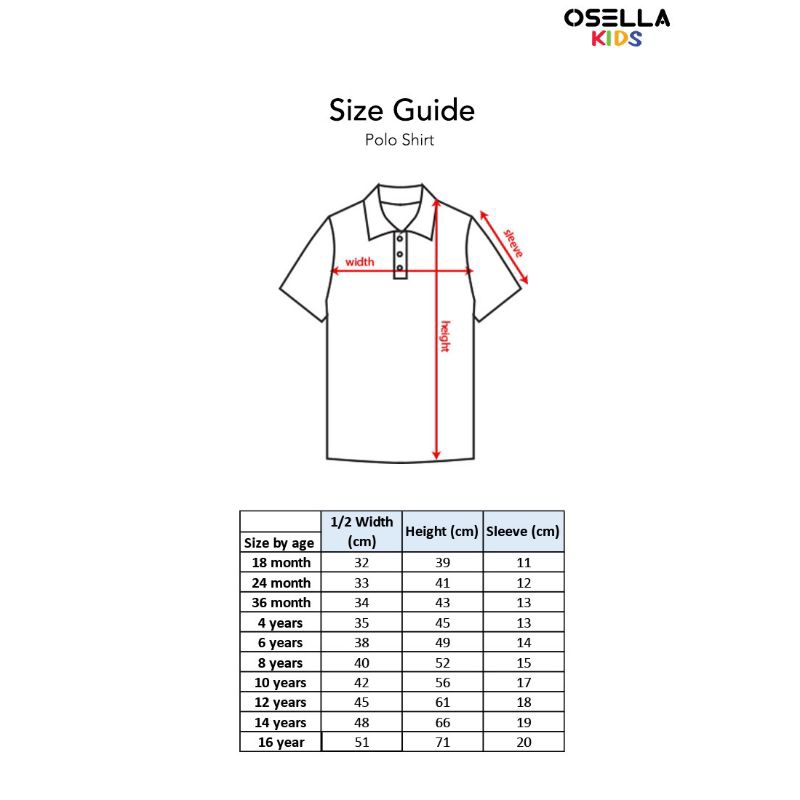 OSELLA
KIDS

Size Guide
Polo Shirt

width
sleeve
height

| Size by age | 1/2 Width (cm) | Height (cm) | Sleeve (cm) |
|---|---|---|---|
| 18 month | 32 | 39 | 11 |
| 24 month | 33 | 41 | 12 |
| 36 month | 34 | 43 | 13 |
| 4 years | 35 | 45 | 13 |
| 6 years | 38 | 49 | 14 |
| 8 years | 40 | 52 | 15 |
| 10 years | 42 | 56 | 17 |
| 12 years | 45 | 61 | 18 |
| 14 years | 48 | 66 | 19 |
| 16 year | 51 | 71 | 20 |